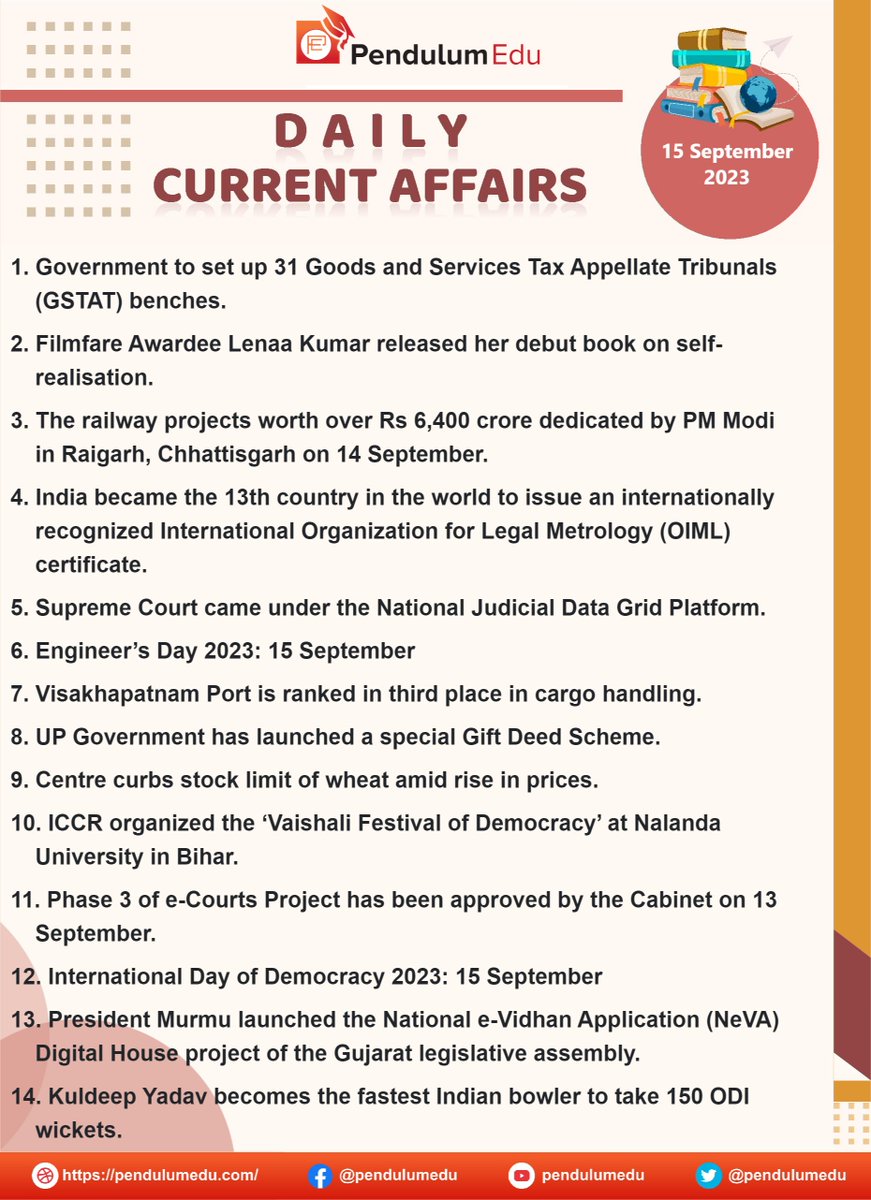 Pendulum Edu

DAILY
CURRENT AFFAIRS

15 September 2023

1. Government to set up 31 Goods and Services Tax Appellate Tribunals (GSTAT) benches.

2. Filmfare Awardee Lenaa Kumar released her debut book on self-realisation.

3. The railway projects worth over Rs 6,400 crore dedicated by PM Modi in Raigarh, Chhattisgarh on 14 September.

4. India became the 13th country in the world to issue an internationally recognized International Organization for Legal Metrology (OIML) certificate.

5. Supreme Court came under the National Judicial Data Grid Platform.

6. Engineer's Day 2023: 15 September

7. Visakhapatnam Port is ranked in third place in cargo handling.

8. UP Government has launched a special Gift Deed Scheme.

9. Centre curbs stock limit of wheat amid rise in prices.

10. ICCR organized the 'Vaishali Festival of Democracy' at Nalanda University in Bihar.

11. Phase 3 of e-Courts Project has been approved by the Cabinet on 13 September.

12. International Day of Democracy 2023: 15 September

13. President Murmu launched the National e-Vidhan Application (NeVA) Digital House project of the Gujarat legislative assembly.

14. Kuldeep Yadav becomes the fastest Indian bowler to take 150 ODI wickets.

https://pendulumedu.com/ @pendulumedu pendulumedu @pendulumedu